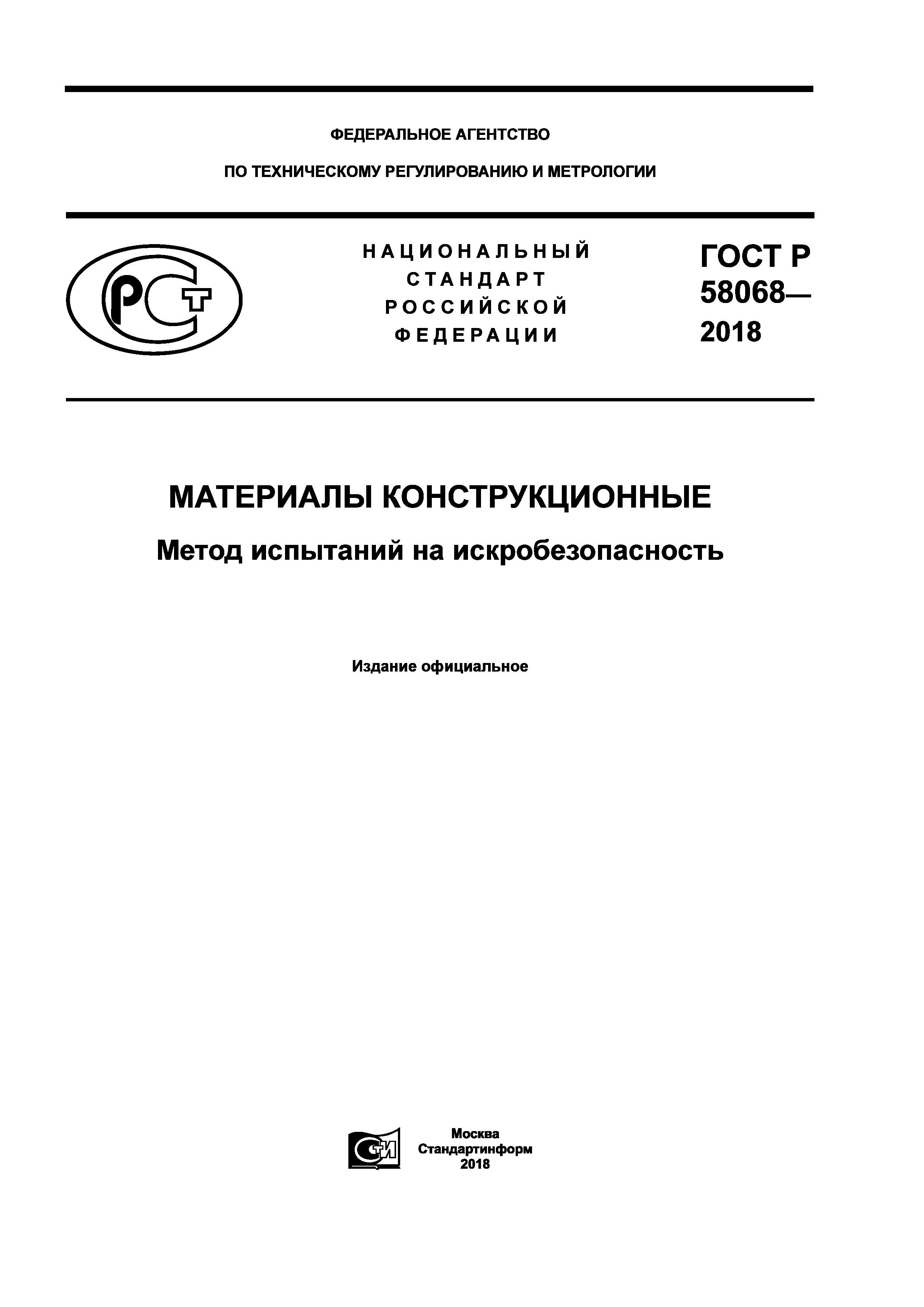 ФЕДЕРАЛЬНОЕ АГЕНТСТВО

ПО ТЕХНИЧЕСКОМУ РЕГУЛИРОВАНИЮ И МЕТРОЛОГИИ

РСТ

НАЦИОНАЛЬНЫЙ СТАНДАРТ РОССИЙСКОЙ ФЕДЕРАЦИИ

ГОСТ Р 58068— 2018

МАТЕРИАЛЫ КОНСТРУКЦИОННЫЕ

Метод испытаний на искробезопасность

Издание официальное

СТИ

Москва
Стандартинформ
2018